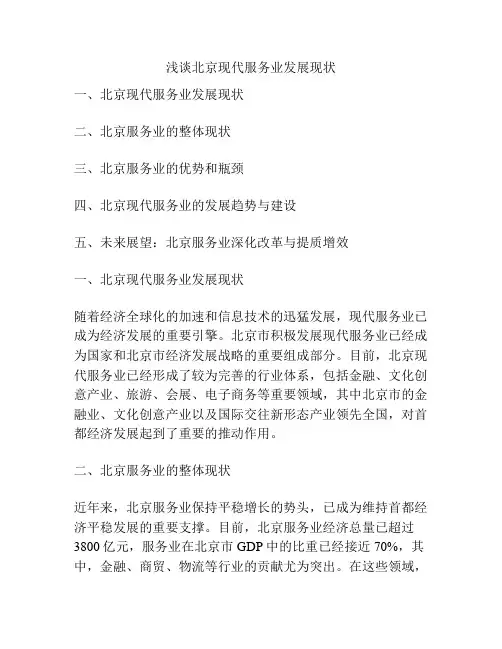 浅谈北京现代服务业发展现状

一、北京现代服务业发展现状

二、北京服务业的整体现状

三、北京服务业的优势和瓶颈

四、北京现代服务业的发展趋势与建设

五、未来展望：北京服务业深化改革与提质增效

一、北京现代服务业发展现状

随着经济全球化的加速和信息技术的迅猛发展，现代服务业已成为经济发展的重要引擎。北京市积极发展现代服务业已经成为国家和北京市经济发展战略的重要组成部分。目前，北京现代服务业已经形成了较为完善的行业体系，包括金融、文化创意产业、旅游、会展、电子商务等重要领域，其中北京市的金融业、文化创意产业以及国际交往新形态产业领先全国，对首都经济发展起到了重要的推动作用。

二、北京服务业的整体现状

近年来，北京服务业保持平稳增长的势头，已成为维持首都经济平稳发展的重要支撑。目前，北京服务业经济总量已超过3800亿元，服务业在北京市GDP中的比重已经接近70%，其中，金融、商贸、物流等行业的贡献尤为突出。在这些领域，